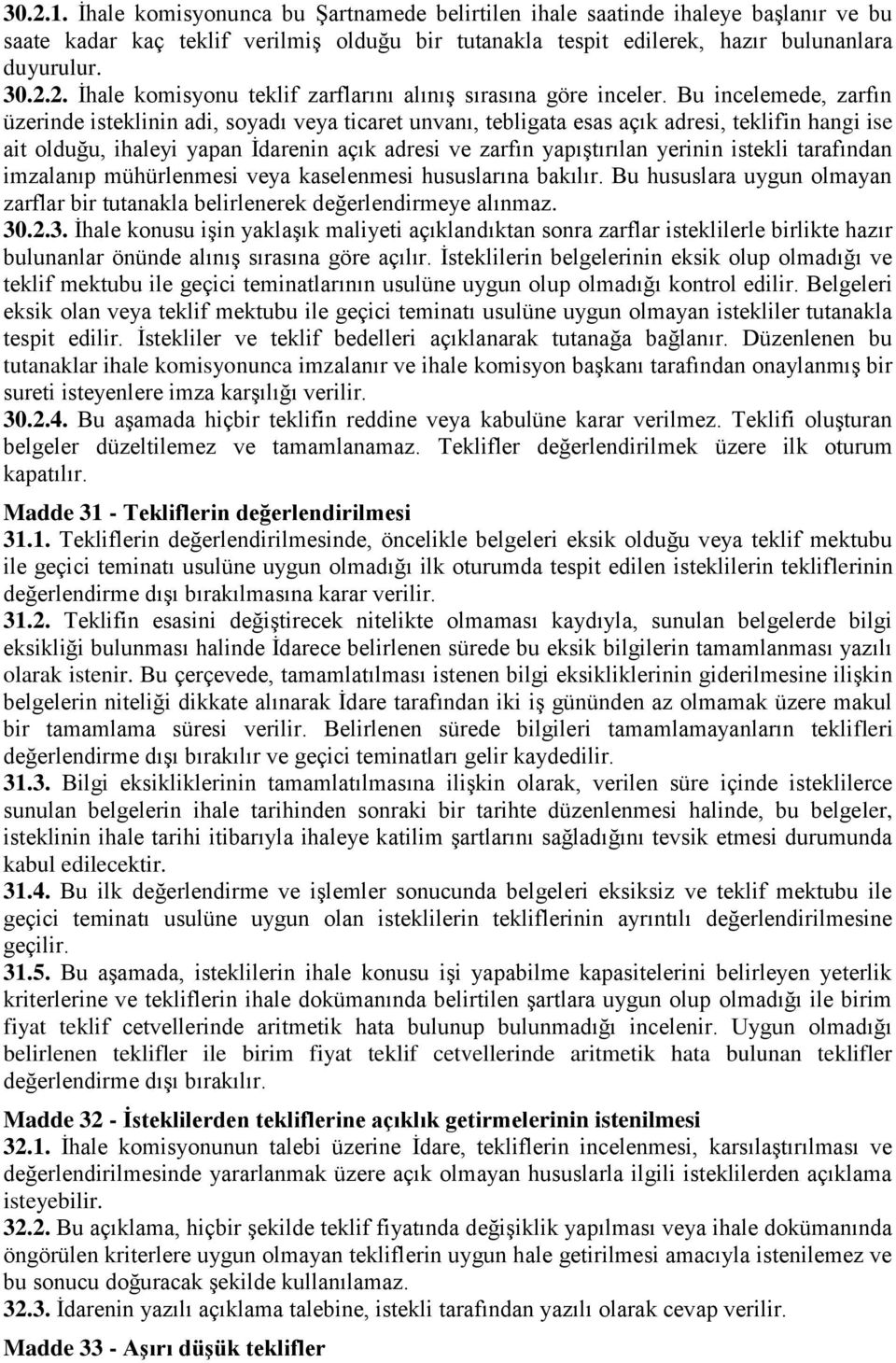 30.2.1. İhale komisyonunca bu Şartnamede belirtilen ihale saatinde ihaleye başlanır ve bu saate kadar kaç teklif verilmiş olduğu bir tutanakla tespit edilerek, hazır bulunanlara duyurulur.
30.2.2. İhale komisyonu teklif zarflarını alınış sırasına göre inceler. Bu incelemede, zarfın üzerinde isteklinin adi, soyadı veya ticaret unvanı, tebligata esas açık adresi, teklifin hangi ise ait olduğu, ihaleyi yapan İdarenin açık adresi ve zarfın yapıştırılan yerinin istekli tarafından imzalanıp mühürlenmesi veya kaselenmesi hususlarına bakılır. Bu hususlara uygun olmayan zarflar bir tutanakla belirlenerek değerlendirmeye alınmaz.
30.2.3. İhale konusu işin yaklaşık maliyeti açıklandıktan sonra zarflar isteklilerle birlikte hazır bulunanlar önünde alınış sırasına göre açılır. İsteklilerin belgelerinin eksik olup olmadığı ve teklif mektubu ile geçici teminatlarının usulüne uygun olup olmadığı kontrol edilir. Belgeleri eksik olan veya teklif mektubu ile geçici teminatı usulüne uygun olmayan istekliler tutanakla tespit edilir. İstekliler ve teklif bedelleri açıklanarak tutanağa bağlanır. Düzenlenen bu tutanaklar ihale komisyonunca imzalanır ve ihale komisyon başkanı tarafından onaylanmış bir sureti isteyenlere imza karşılığı verilir.
30.2.4. Bu aşamada hiçbir teklifin reddine veya kabulüne karar verilmez. Teklifi oluşturan belgeler düzeltilemez ve tamamlanamaz. Teklifler değerlendirilmek üzere ilk oturum kapatılır.

Madde 31 - Tekliflerin değerlendirilmesi
31.1. Tekliflerin değerlendirilmesinde, öncelikle belgeleri eksik olduğu veya teklif mektubu ile geçici teminatı usulüne uygun olmadığı ilk oturumda tespit edilen isteklilerin tekliflerinin değerlendirme dışı bırakılmasına karar verilir.
31.2. Teklifin esasini değiştirecek nitelikte olmaması kaydıyla, sunulan belgelerde bilgi eksikliği bulunması halinde İdarece belirlenen sürede bu eksik bilgilerin tamamlanması yazılı olarak istenir. Bu çerçevede, tamamlatılması istenen bilgi eksikliklerinin giderilmesine ilişkin belgelerin niteliği dikkate alınarak İdare tarafından iki iş gününden az olmamak üzere makul bir tamamlama süresi verilir. Belirlenen sürede bilgileri tamamlamayanların teklifleri değerlendirme dışı bırakılır ve geçici teminatları gelir kaydedilir.
31.3. Bilgi eksikliklerinin tamamlatılmasına ilişkin olarak, verilen süre içinde isteklilerce sunulan belgelerin ihale tarihinden sonraki bir tarihte düzenlenmesi halinde, bu belgeler, isteklinin ihale tarihi itibarıyla ihaleye katilim şartlarını sağladığını tevsik etmesi durumunda kabul edilecektir.
31.4. Bu ilk değerlendirme ve işlemler sonucunda belgeleri eksiksiz ve teklif mektubu ile geçici teminatı usulüne uygun olan isteklilerin tekliflerinin ayrıntılı değerlendirilmesine geçilir.
31.5. Bu aşamada, isteklilerin ihale konusu işi yapabilme kapasitelerini belirleyen yeterlik kriterlerine ve tekliflerin ihale dokümanında belirtilen şartlara uygun olup olmadığı ile birim fiyat teklif cetvellerinde aritmetik hata bulunup bulunmadığı incelenir. Uygun olmadığı belirlenen teklifler ile birim fiyat teklif cetvellerinde aritmetik hata bulunan teklifler değerlendirme dışı bırakılır.

Madde 32 - İsteklilerden tekliflerine açıklık getirmelerinin istenilmesi
32.1. İhale komisyonunun talebi üzerine İdare, tekliflerin incelenmesi, karsılaştırılması ve değerlendirilmesinde yararlanmak üzere açık olmayan hususlarla ilgili isteklilerden açıklama isteyebilir.
32.2. Bu açıklama, hiçbir şekilde teklif fiyatında değişiklik yapılması veya ihale dokümanında öngörülen kriterlere uygun olmayan tekliflerin uygun hale getirilmesi amacıyla istenilemez ve bu sonucu doğuracak şekilde kullanılamaz.
32.3. İdarenin yazılı açıklama talebine, istekli tarafından yazılı olarak cevap verilir.

Madde 33 - Aşırı düşük teklifler